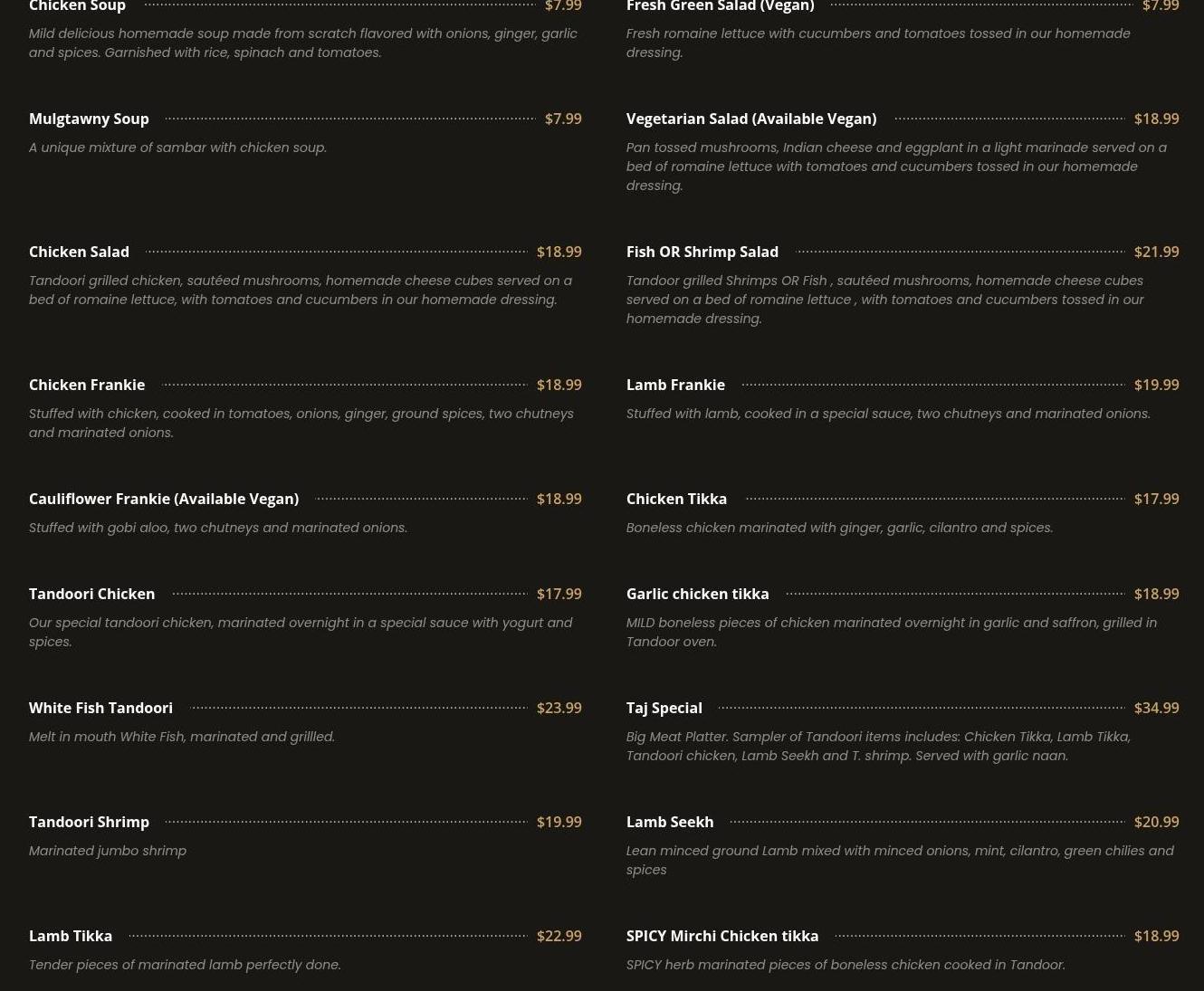 Chicken Soup $7.99

Mild delicious homemade soup made from scratch flavored with onions, ginger, garlic and spices. Garnished with rice, spinach and tomatoes.

Mulgtawny Soup $7.99

A unique mixture of sambar with chicken soup.

Chicken Salad $18.99

Tandoori grilled chicken, sautéed mushrooms, homemade cheese cubes served on a bed of romaine lettuce, with tomatoes and cucumbers in our homemade dressing.

Chicken Frankie $18.99

Stuffed with chicken, cooked in tomatoes, onions, ginger, ground spices, two chutneys and marinated onions.

Cauliflower Frankie (Available Vegan) $18.99

Stuffed with gobi aloo, two chutneys and marinated onions.

Tandoori Chicken $17.99

Our special tandoori chicken, marinated overnight in a special sauce with yogurt and spices.

White Fish Tandoori $23.99

Melt in mouth White Fish, marinated and grillled.

Tandoori Shrimp $19.99

Marinated jumbo shrimp

Lamb Tikka $22.99

Tender pieces of marinated lamb perfectly done.

Fresh Green Salad (Vegan) $7.99

Fresh romaine lettuce with cucumbers and tomatoes tossed in our homemade dressing.

Vegetarian Salad (Available Vegan) $18.99

Pan tossed mushrooms, Indian cheese and eggplant in a light marinade served on a bed of romaine lettuce with tomatoes and cucumbers tossed in our homemade dressing.

Fish OR Shrimp Salad $21.99

Tandoor grilled Shrimps OR Fish , sautéed mushrooms, homemade cheese cubes served on a bed of romaine lettuce , with tomatoes and cucumbers tossed in our homemade dressing.

Lamb Frankie $19.99

Stuffed with lamb, cooked in a special sauce, two chutneys and marinated onions.

Chicken Tikka $17.99

Boneless chicken marinated with ginger, garlic, cilantro and spices.

Garlic chicken tikka $18.99

MILD boneless pieces of chicken marinated overnight in garlic and saffron, grilled in Tandoor oven.

Taj Special $34.99

Big Meat Platter. Sampler of Tandoori items includes: Chicken Tikka, Lamb Tikka, Tandoori chicken, Lamb Seekh and T. shrimp. Served with garlic naan.

Lamb Seekh $20.99

Lean minced ground Lamb mixed with minced onions, mint, cilantro, green chilies and spices

SPICY Mirchi Chicken tikka $18.99

SPICY herb marinated pieces of boneless chicken cooked in Tandoor.